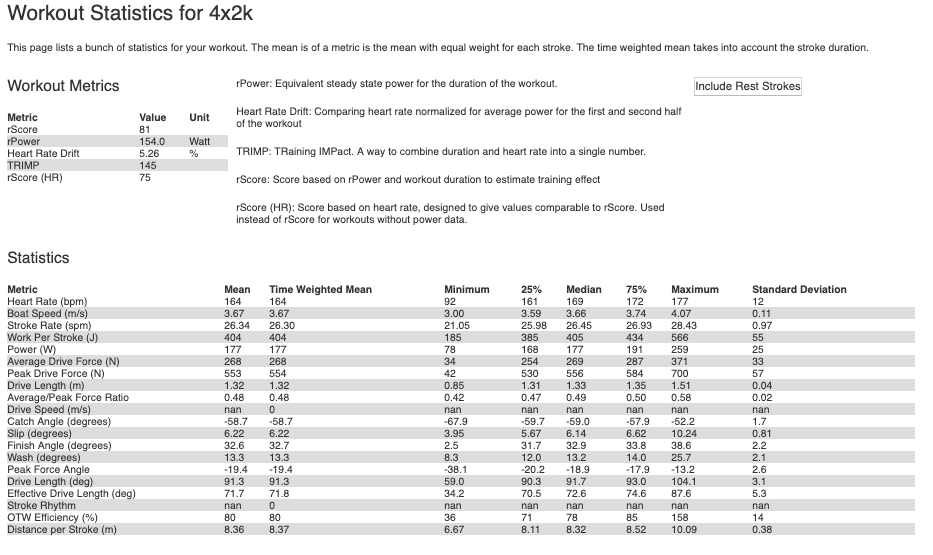 Workout Statistics for 4x2k

This page lists a bunch of statistics for your workout. The mean is of a metric is the mean with equal weight for each stroke. The time weighted mean takes into account the stroke duration.

Workout Metrics

| Metric | Value | Unit |
|---|---|---|
| rScore | 81 | |
| rPower | 154.0 | Watt |
| Heart Rate Drift | 5.26 | % |
| TRIMP | 145 | |
| rScore (HR) | 75 | |

rPower: Equivalent steady state power for the duration of the workout.

Heart Rate Drift: Comparing heart rate normalized for average power for the first and second half of the workout

TRIMP: TRaining IMPact. A way to combine duration and heart rate into a single number.

rScore: Score based on rPower and workout duration to estimate training effect

rScore (HR): Score based on heart rate, designed to give values comparable to rScore. Used instead of rScore for workouts without power data.

Include Rest Strokes

Statistics

| Metric | Mean | Time Weighted Mean | Minimum | 25% | Median | 75% | Maximum | Standard Deviation |
|---|---|---|---|---|---|---|---|---|
| Heart Rate (bpm) | 164 | 164 | 92 | 161 | 169 | 172 | 177 | 12 |
| Boat Speed (m/s) | 3.67 | 3.67 | 3.00 | 3.59 | 3.66 | 3.74 | 4.07 | 0.11 |
| Stroke Rate (spm) | 26.34 | 26.30 | 21.05 | 25.98 | 26.45 | 26.93 | 28.43 | 0.97 |
| Work Per Stroke (J) | 404 | 404 | 185 | 385 | 405 | 434 | 566 | 55 |
| Power (W) | 177 | 177 | 78 | 168 | 177 | 191 | 259 | 25 |
| Average Drive Force (N) | 268 | 268 | 34 | 254 | 269 | 287 | 371 | 33 |
| Peak Drive Force (N) | 553 | 554 | 42 | 530 | 556 | 584 | 700 | 57 |
| Drive Length (m) | 1.32 | 1.32 | 0.85 | 1.31 | 1.33 | 1.35 | 1.51 | 0.04 |
| Average/Peak Force Ratio | 0.48 | 0.48 | 0.42 | 0.47 | 0.49 | 0.50 | 0.58 | 0.02 |
| Drive Speed (m/s) | nan | 0 | nan | nan | nan | nan | nan | nan |
| Catch Angle (degrees) | -58.7 | -58.7 | -67.9 | -59.7 | -59.0 | -57.9 | -52.2 | 1.7 |
| Slip (degrees) | 6.22 | 6.22 | 3.95 | 5.67 | 6.14 | 6.62 | 10.24 | 0.81 |
| Finish Angle (degrees) | 32.6 | 32.7 | 2.5 | 31.7 | 32.9 | 33.8 | 38.6 | 2.2 |
| Wash (degrees) | 13.3 | 13.3 | 8.3 | 12.0 | 13.2 | 14.0 | 25.7 | 2.1 |
| Peak Force Angle | -19.4 | -19.4 | -38.1 | -20.2 | -18.9 | -17.9 | -13.2 | 2.6 |
| Drive Length (deg) | 91.3 | 91.3 | 59.0 | 90.3 | 91.7 | 93.0 | 104.1 | 3.1 |
| Effective Drive Length (deg) | 71.7 | 71.8 | 34.2 | 70.5 | 72.6 | 74.6 | 87.6 | 5.3 |
| Stroke Rhythm | nan | 0 | nan | nan | nan | nan | nan | nan |
| OTW Efficiency (%) | 80 | 80 | 36 | 71 | 78 | 85 | 158 | 14 |
| Distance per Stroke (m) | 8.36 | 8.37 | 6.67 | 8.11 | 8.32 | 8.52 | 10.09 | 0.38 |